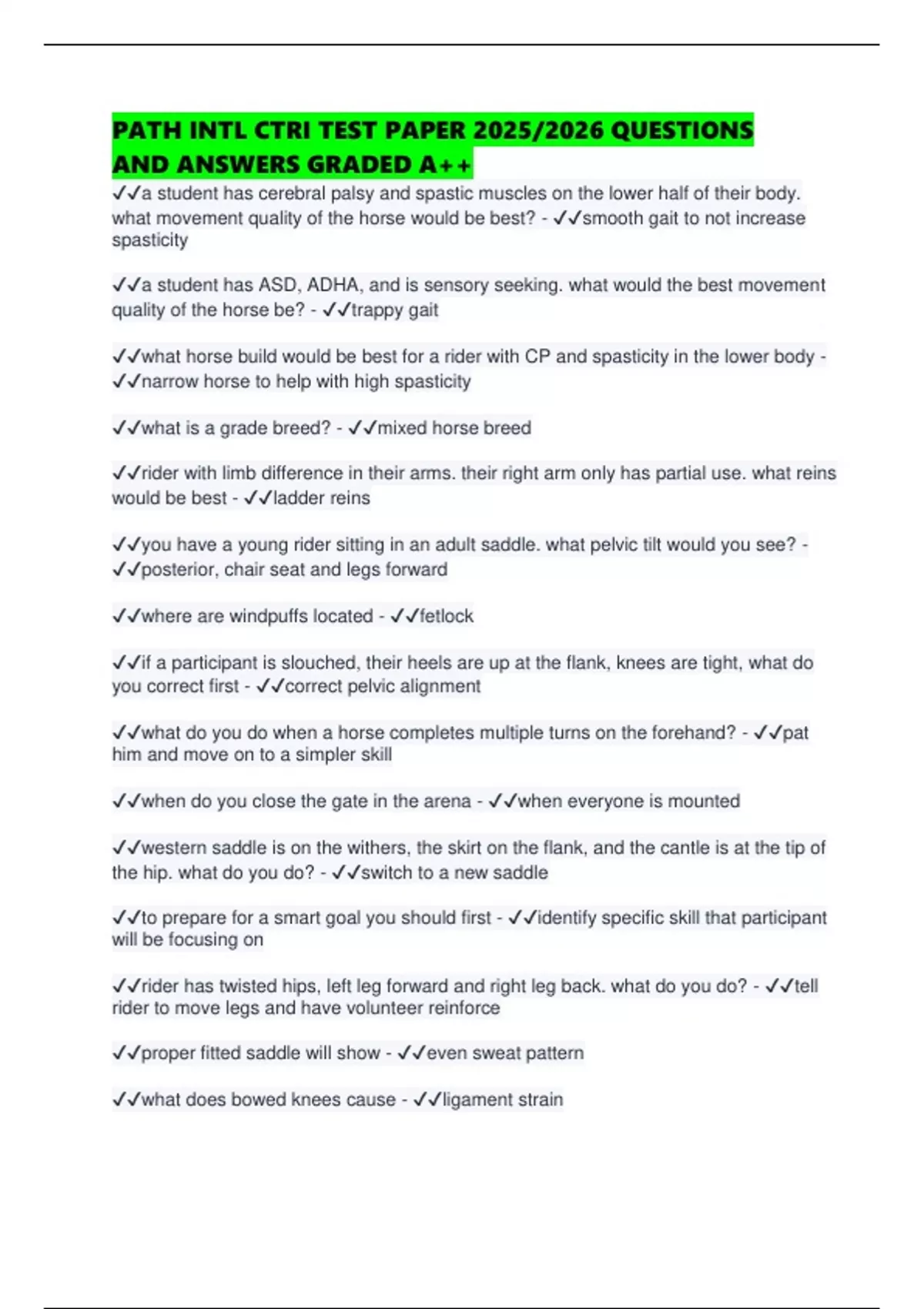 PATH INTL CTRI TEST PAPER 2025/2026 QUESTIONS AND ANSWERS GRADED A++

✓✓a student has cerebral palsy and spastic muscles on the lower half of their body. what movement quality of the horse would be best? - ✓✓smooth gait to not increase spasticity

✓✓a student has ASD, ADHA, and is sensory seeking. what would the best movement quality of the horse be? - ✓✓trappy gait

✓✓what horse build would be best for a rider with CP and spasticity in the lower body - ✓✓narrow horse to help with high spasticity

✓✓what is a grade breed? - ✓✓mixed horse breed

✓✓rider with limb difference in their arms. their right arm only has partial use. what reins would be best - ✓✓ladder reins

✓✓you have a young rider sitting in an adult saddle. what pelvic tilt would you see? - ✓✓posterior, chair seat and legs forward

✓✓where are windpuffs located - ✓✓fetlock

✓✓if a participant is slouched, their heels are up at the flank, knees are tight, what do you correct first - ✓✓correct pelvic alignment

✓✓what do you do when a horse completes multiple turns on the forehand? - ✓✓pat him and move on to a simpler skill

✓✓when do you close the gate in the arena - ✓✓when everyone is mounted

✓✓western saddle is on the withers, the skirt on the flank, and the cantle is at the tip of the hip. what do you do? - ✓✓switch to a new saddle

✓✓to prepare for a smart goal you should first - ✓✓identify specific skill that participant will be focusing on

✓✓rider has twisted hips, left leg forward and right leg back. what do you do? - ✓✓tell rider to move legs and have volunteer reinforce

✓✓proper fitted saddle will show - ✓✓even sweat pattern

✓✓what does bowed knees cause - ✓✓ligament strain